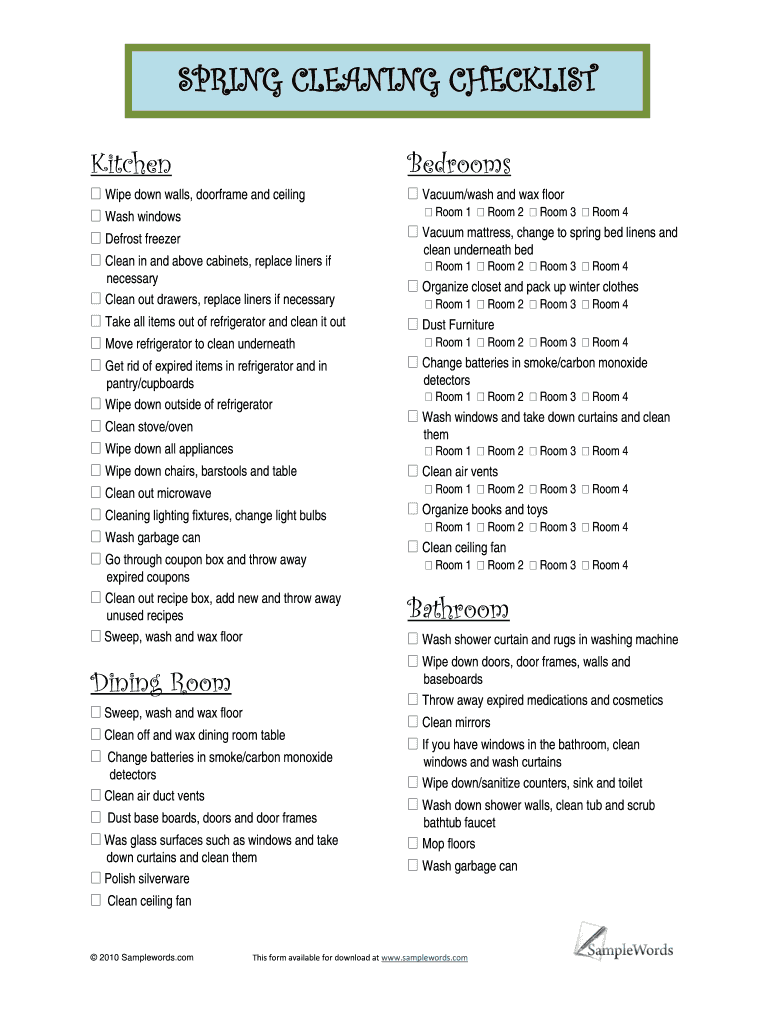 SPRING CLEANING CHECKLIST

Kitchen

☐ Wipe down walls, doorframe and ceiling
☐ Wash windows
☐ Defrost freezer
☐ Clean in and above cabinets, replace liners if necessary
☐ Clean out drawers, replace liners if necessary
☐ Take all items out of refrigerator and clean it out
☐ Move refrigerator to clean underneath
☐ Get rid of expired items in refrigerator and in pantry/cupboards
☐ Wipe down outside of refrigerator
☐ Clean stove/oven
☐ Wipe down all appliances
☐ Wipe down chairs, barstools and table
☐ Clean out microwave
☐ Cleaning lighting fixtures, change light bulbs
☐ Wash garbage can
☐ Go through coupon box and throw away expired coupons
☐ Clean out recipe box, add new and throw away unused recipes
☐ Sweep, wash and wax floor

Dining Room

☐ Sweep, wash and wax floor
☐ Clean off and wax dining room table
☐ Change batteries in smoke/carbon monoxide detectors
☐ Clean air duct vents
☐ Dust base boards, doors and door frames
☐ Was glass surfaces such as windows and take down curtains and clean them
☐ Polish silverware
☐ Clean ceiling fan

Bedrooms

☐ Vacuum/wash and wax floor
☐ Room 1 ☐ Room 2 ☐ Room 3 ☐ Room 4
☐ Vacuum mattress, change to spring bed linens and clean underneath bed
☐ Room 1 ☐ Room 2 ☐ Room 3 ☐ Room 4
☐ Organize closet and pack up winter clothes
☐ Room 1 ☐ Room 2 ☐ Room 3 ☐ Room 4
☐ Dust Furniture
☐ Room 1 ☐ Room 2 ☐ Room 3 ☐ Room 4
☐ Change batteries in smoke/carbon monoxide detectors
☐ Room 1 ☐ Room 2 ☐ Room 3 ☐ Room 4
☐ Wash windows and take down curtains and clean them
☐ Room 1 ☐ Room 2 ☐ Room 3 ☐ Room 4
☐ Clean air vents
☐ Room 1 ☐ Room 2 ☐ Room 3 ☐ Room 4
☐ Organize books and toys
☐ Room 1 ☐ Room 2 ☐ Room 3 ☐ Room 4
☐ Clean ceiling fan
☐ Room 1 ☐ Room 2 ☐ Room 3 ☐ Room 4

Bathroom

☐ Wash shower curtain and rugs in washing machine
☐ Wipe down doors, door frames, walls and baseboards
☐ Throw away expired medications and cosmetics
☐ Clean mirrors
☐ If you have windows in the bathroom, clean windows and wash curtains
☐ Wipe down/sanitize counters, sink and toilet
☐ Wash down shower walls, clean tub and scrub bathtub faucet
☐ Mop floors
☐ Wash garbage can

© 2010 Samplewords.com This form available for download at www.samplewords.com SampleWords